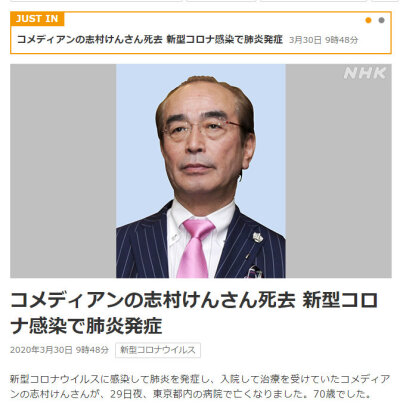 JUST IN

コメディアンの志村けんさん死去 新型コロナ感染で肺炎発症 3月30日 9時48分

NHK

コメディアンの志村けんさん死去 新型コロナ感染で肺炎発症

2020年3月30日 9時48分 新型コロナウイルス

新型コロナウイルスに感染して肺炎を発症し、入院して治療を受けていたコメディアンの志村けんさんが、29日夜、東京都内の病院で亡くなりました。70歳でした。